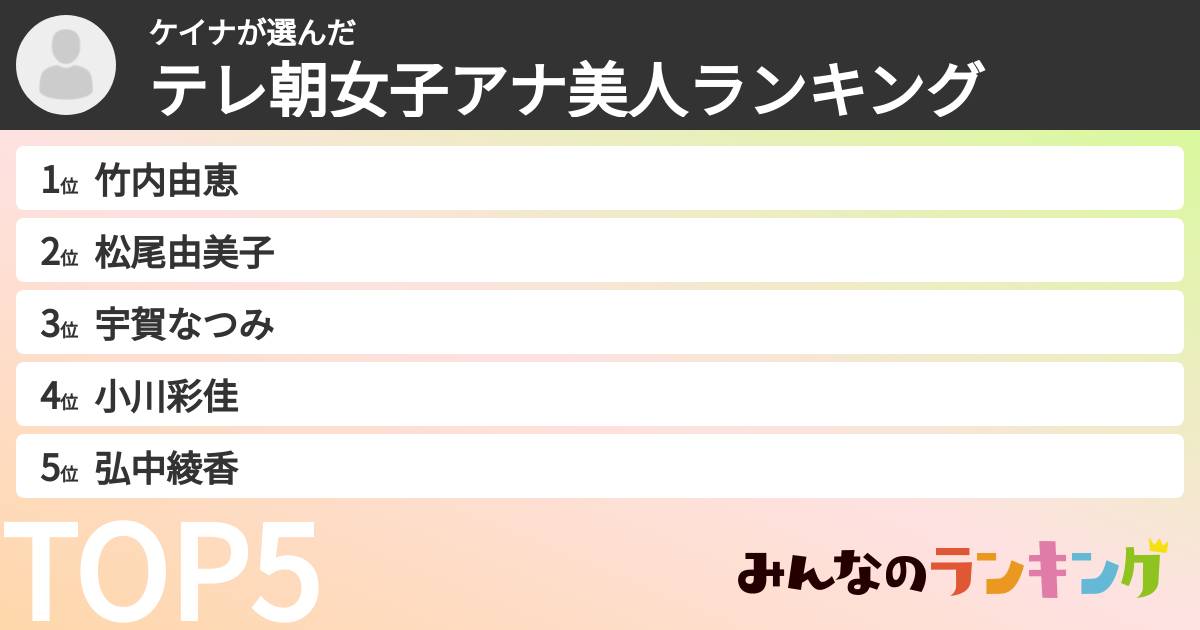 ケイナが選んだ
テレ朝女子アナ美人ランキング

1位 竹内由恵
2位 松尾由美子
3位 宇賀なつみ
4位 小川彩佳
5位 弘中綾香

TOP5

みんなのランキング